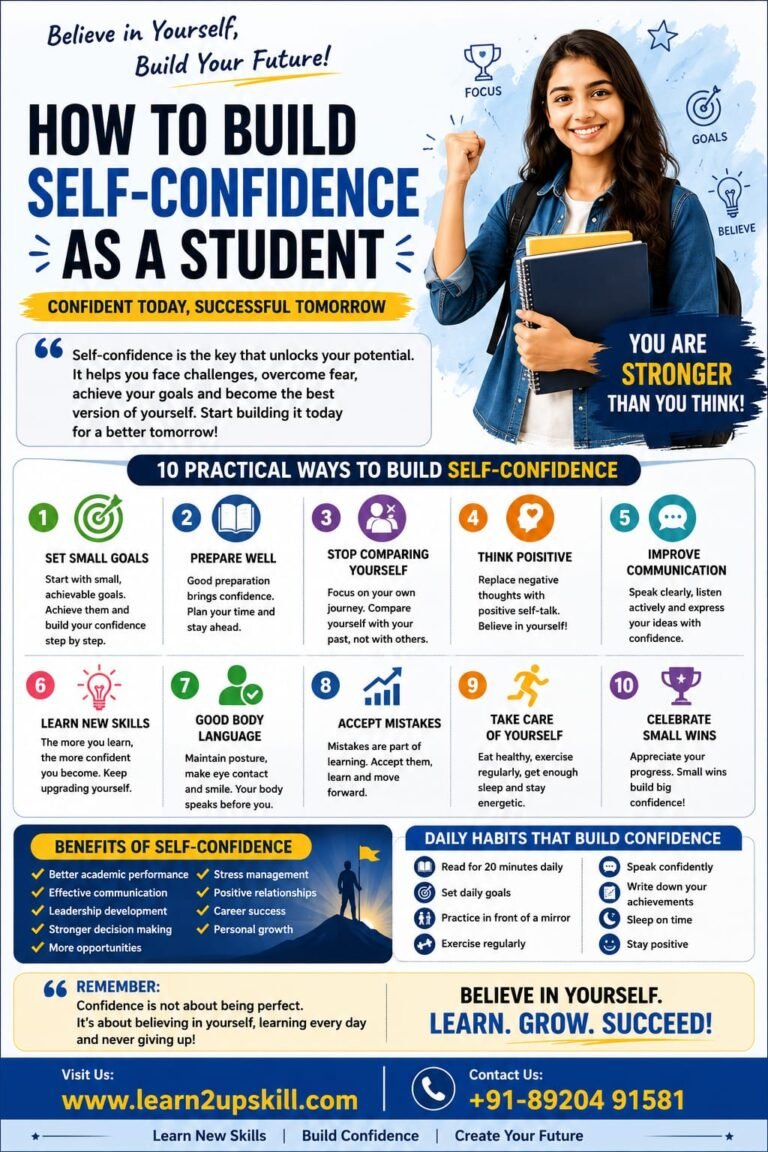 Believe in Yourself, Build Your Future!

FOCUS

GOALS

BELIEVE

HOW TO BUILD SELF-CONFIDENCE AS A STUDENT

CONFIDENT TODAY, SUCCESSFUL TOMORROW

Self-confidence is the key that unlocks your potential. It helps you face challenges, overcome fear, achieve your goals and become the best version of yourself. Start building it today for a better tomorrow!

YOU ARE STRONGER THAN YOU THINK!

10 PRACTICAL WAYS TO BUILD SELF-CONFIDENCE

1 SET SMALL GOALS
Start with small, achievable goals. Achieve them and build your confidence step by step.

2 PREPARE WELL
Good preparation brings confidence. Plan your time and stay ahead.

3 STOP COMPARING YOURSELF
Focus on your own journey. Compare yourself with your past, not with others.

4 THINK POSITIVE
Replace negative thoughts with positive self-talk. Believe in yourself!

5 IMPROVE COMMUNICATION
Speak clearly, listen actively and express your ideas with confidence.

6 LEARN NEW SKILLS
The more you learn, the more confident you become. Keep upgrading yourself.

7 GOOD BODY LANGUAGE
Maintain posture, make eye contact and smile. Your body speaks before you.

8 ACCEPT MISTAKES
Mistakes are part of learning. Accept them, learn and move forward.

9 TAKE CARE OF YOURSELF
Eat healthy, exercise regularly, get enough sleep and stay energetic.

10 CELEBRATE SMALL WINS
Appreciate your progress. Small wins build big confidence!

BENEFITS OF SELF-CONFIDENCE
Better academic performance
Effective communication
Leadership development
Stronger decision making
More opportunities
Stress management
Positive relationships
Career success
Personal growth

DAILY HABITS THAT BUILD CONFIDENCE
Read for 20 minutes daily
Set daily goals
Practice in front of a mirror
Exercise regularly
Speak confidently
Write down your achievements
Sleep on time
Stay positive

REMEMBER:
Confidence is not about being perfect. It's about believing in yourself, learning every day and never giving up!

BELIEVE IN YOURSELF.
LEARN. GROW. SUCCEED!

Visit Us:
www.learn2upskill.com

Contact Us:
+91-89204 91581

Learn New Skills | Build Confidence | Create Your Future